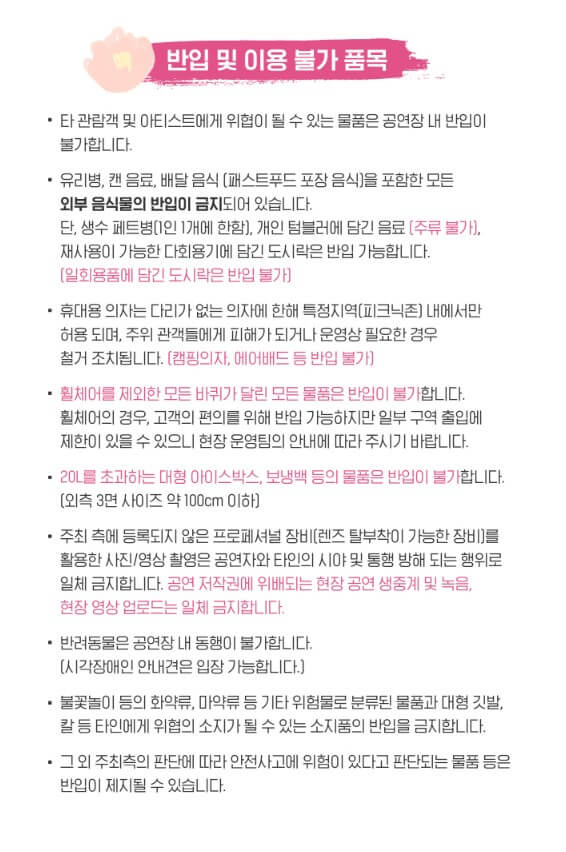 반입 및 이용 불가 품목

• 타 관람객 및 아티스트에게 위협이 될 수 있는 물품은 공연장 내 반입이 불가합니다.

• 유리병, 캔 음료, 배달 음식 (패스트푸드 포장 음식)을 포함한 모든 외부 음식물의 반입이 금지되어 있습니다.
단, 생수 페트병(1인 1개에 한함), 개인 텀블러에 담긴 음료 (주류 불가), 재사용이 가능한 다회용기에 담긴 도시락은 반입 가능합니다.
(일회용품에 담긴 도시락은 반입 불가)

• 휴대용 의자는 다리가 없는 의자에 한해 특정지역(피크닉존) 내에서만 허용 되며, 주위 관객들에게 피해가 되거나 운영상 필요한 경우 철거 조치됩니다. (캠핑의자, 에어배드 등 반입 불가)

• 휠체어를 제외한 모든 바퀴가 달린 모든 물품은 반입이 불가합니다.
휠체어의 경우, 고객의 편의를 위해 반입 가능하지만 일부 구역 출입에 제한이 있을 수 있으니 현장 운영팀의 안내에 따라 주시기 바랍니다.

• 20L를 초과하는 대형 아이스박스, 보냉백 등의 물품은 반입이 불가합니다.
(외측 3면 사이즈 약 100cm 이하)

• 주최 측에 등록되지 않은 프로페셔널 장비(렌즈 탈부착이 가능한 장비)를 활용한 사진/영상 촬영은 공연자와 타인의 시야 및 통행 방해 되는 행위로 일체 금지합니다. 공연 저작권에 위배되는 현장 공연 생중계 및 녹음, 현장 영상 업로드는 일체 금지합니다.

• 반려동물은 공연장 내 동행이 불가합니다.
(시각장애인 안내견은 입장 가능합니다.)

• 불꽃놀이 등의 화약류, 마약류 등 기타 위험물로 분류된 물품과 대형 깃발, 칼 등 타인에게 위협의 소지가 될 수 있는 소지품의 반입을 금지합니다.

• 그 외 주최측의 판단에 따라 안전사고에 위험이 있다고 판단되는 물품 등은 반입이 제지될 수 있습니다.